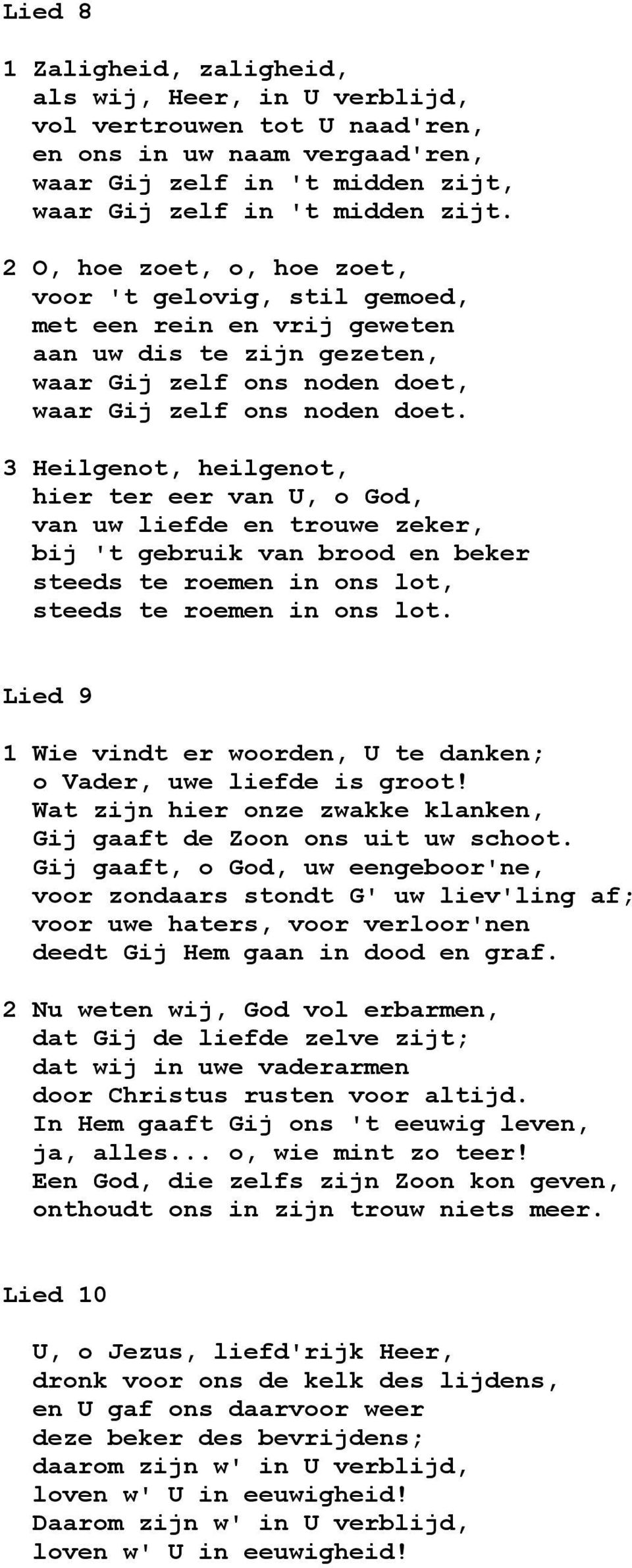 Lied 8

1 Zaligheid, zaligheid,
als wij, Heer, in U verblijd,
vol vertrouwen tot U naad'ren,
en ons in uw naam vergaad'ren,
waar Gij zelf in 't midden zijt,
waar Gij zelf in 't midden zijt.

2 O, hoe zoet, o, hoe zoet,
voor 't gelovig, stil gemoed,
met een rein en vrij geweten
aan uw dis te zijn gezeten,
waar Gij zelf ons noden doet,
waar Gij zelf ons noden doet.

3 Heilgenot, heilgenot,
hier ter eer van U, o God,
van uw liefde en trouwe zeker,
bij 't gebruik van brood en beker
steeds te roemen in ons lot,
steeds te roemen in ons lot.

Lied 9

1 Wie vindt er woorden, U te danken;
o Vader, uwe liefde is groot!
Wat zijn hier onze zwakke klanken,
Gij gaaft de Zoon ons uit uw schoot.
Gij gaaft, o God, uw eengeboor'ne,
voor zondaars stondt G' uw liev'ling af;
voor uwe haters, voor verloor'nen
deedt Gij Hem gaan in dood en graf.

2 Nu weten wij, God vol erbarmen,
dat Gij de liefde zelve zijt;
dat wij in uwe vaderarmen
door Christus rusten voor altijd.
In Hem gaaft Gij ons 't eeuwig leven,
ja, alles... o, wie mint zo teer!
Een God, die zelfs zijn Zoon kon geven,
onthoudt ons in zijn trouw niets meer.

Lied 10

U, o Jezus, liefd'rijk Heer,
dronk voor ons de kelk des lijdens,
en U gaf ons daarvoor weer
deze beker des bevrijdens;
daarom zijn w' in U verblijd,
loven w' U in eeuwigheid!
Daarom zijn w' in U verblijd,
loven w' U in eeuwigheid!